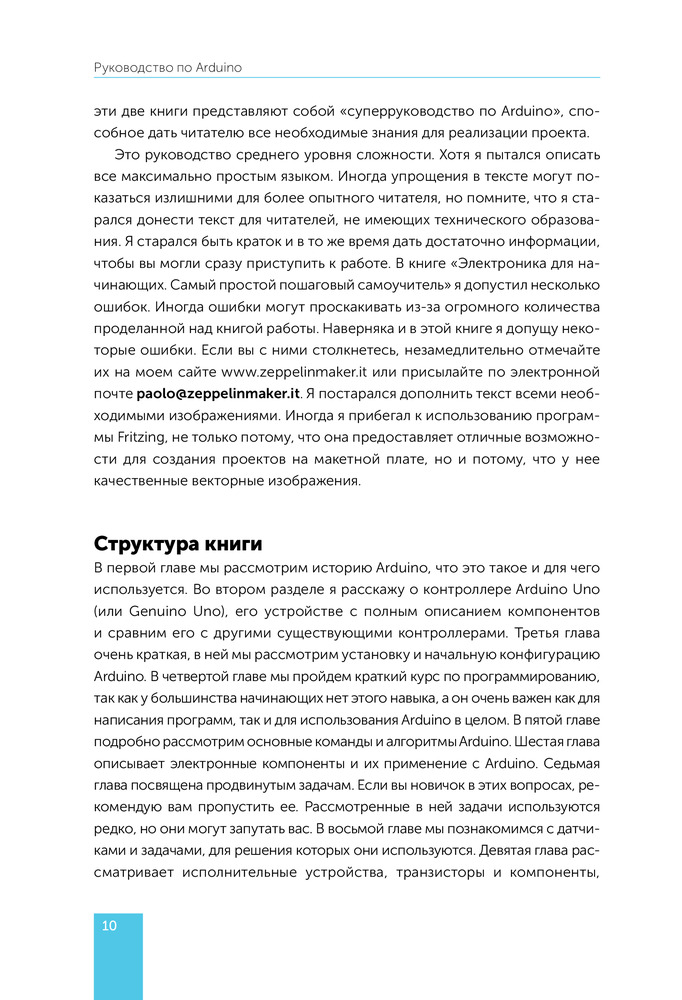 Руководство по Arduino

эти две книги представляют собой «суперруководство по Arduino», способное дать читателю все необходимые знания для реализации проекта.

Это руководство среднего уровня сложности. Хотя я пытался описать все максимально простым языком. Иногда упрощения в тексте могут показаться излишними для более опытного читателя, но помните, что я старался донести текст для читателей, не имеющих технического образования. Я старался быть краток и в то же время дать достаточно информации, чтобы вы могли сразу приступить к работе. В книге «Электроника для начинающих. Самый простой пошаговый самоучитель» я допустил несколько ошибок. Иногда ошибки могут проскакивать из-за огромного количества проделанной над книгой работы. Наверняка и в этой книге я допущу некоторые ошибки. Если вы с ними столкнетесь, незамедлительно отмечайте их на моем сайте www.zeppelinmaker.it или присылайте по электронной почте paolo@zeppelinmaker.it. Я постарался дополнить текст всеми необходимыми изображениями. Иногда я прибегал к использованию программы Fritzing, не только потому, что она предоставляет отличные возможности для создания проектов на макетной плате, но и потому, что у нее качественные векторные изображения.

Структура книги

В первой главе мы рассмотрим историю Arduino, что это такое и для чего используется. Во втором разделе я расскажу о контроллере Arduino Uno (или Genuino Uno), его устройстве с полным описанием компонентов и сравним его с другими существующими контроллерами. Третья глава очень краткая, в ней мы рассмотрим установку и начальную конфигурацию Arduino. В четвертой главе мы пройдем краткий курс по программированию, так как у большинства начинающих нет этого навыка, а он очень важен как для написания программ, так и для использования Arduino в целом. В пятой главе подробно рассмотрим основные команды и алгоритмы Arduino. Шестая глава описывает электронные компоненты и их применение с Arduino. Седьмая глава посвящена продвинутым задачам. Если вы новичок в этих вопросах, рекомендую вам пропустить ее. Рассмотренные в ней задачи используются редко, но они могут запутать вас. В восьмой главе мы познакомимся с датчиками и задачами, для решения которых они используются. Девятая глава рассматривает исполнительные устройства, транзисторы и компоненты,

10